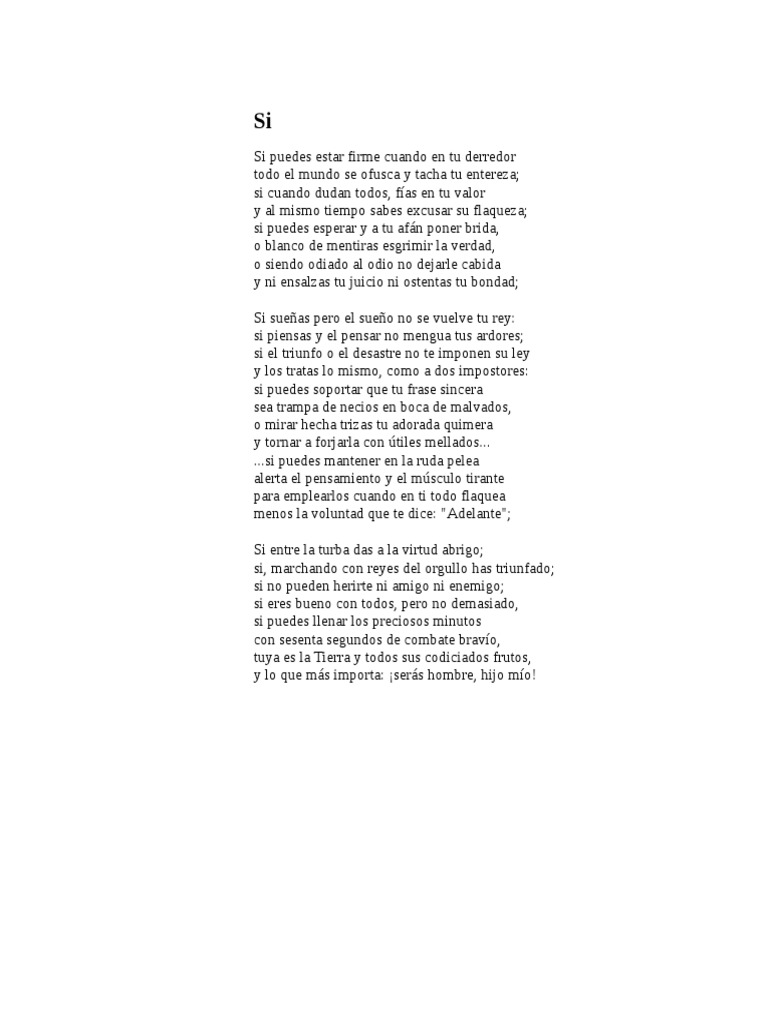 Si

Si puedes estar firme cuando en tu derredor
todo el mundo se ofusca y tacha tu entereza;
si cuando dudan todos, fías en tu valor
y al mismo tiempo sabes excusar su flaqueza;
si puedes esperar y a tu afán poner brida,
o blanco de mentiras esgrimir la verdad,
o siendo odiado al odio no dejarle cabida
y ni ensalzas tu juicio ni ostentas tu bondad;

Si sueñas pero el sueño no se vuelve tu rey:
si piensas y el pensar no mengua tus ardores;
si el triunfo o el desastre no te imponen su ley
y los tratas lo mismo, como a dos impostores:
si puedes soportar que tu frase sincera
sea trampa de necios en boca de malvados,
o mirar hecha trizas tu adorada quimera
y tornar a forjarla con útiles mellados…
…si puedes mantener en la ruda pelea
alerta el pensamiento y el músculo tirante
para emplearlos cuando en ti todo flaquea
menos la voluntad que te dice: "Adelante";

Si entre la turba das a la virtud abrigo;
si, marchando con reyes del orgullo has triunfado;
si no pueden herirte ni amigo ni enemigo;
si eres bueno con todos, pero no demasiado,
si puedes llenar los preciosos minutos
con sesenta segundos de combate bravío,
tuya es la Tierra y todos sus codiciados frutos,
y lo que más importa: ¡serás hombre, hijo mío!